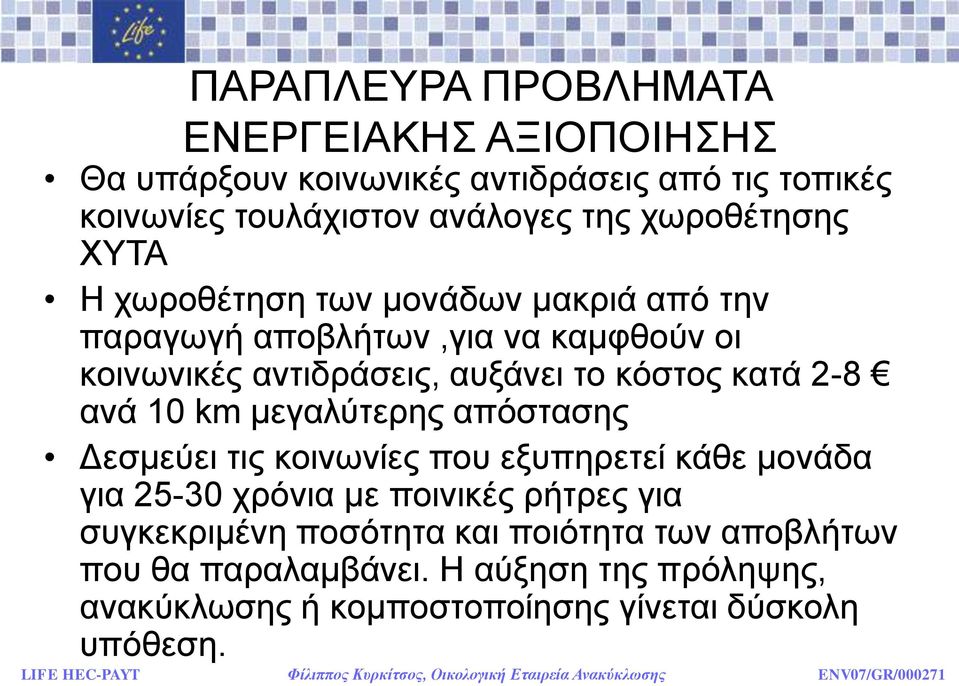 Life

ΠΑΡΑΠΛΕΥΡΑ ΠΡΟΒΛΗΜΑΤΑ ΕΝΕΡΓΕΙΑΚΗΣ ΑΞΙΟΠΟΙΗΣΗΣ

• Θα υπάρξουν κοινωνικές αντιδράσεις από τις τοπικές κοινωνίες τουλάχιστον ανάλογες της χωροθέτησης ΧΥΤΑ

• Η χωροθέτηση των μονάδων μακριά από την παραγωγή αποβλήτων ,για να καμφθούν οι κοινωνικές αντιδράσεις, αυξάνει το κόστος κατά 2-8 € ανά 10 km μεγαλύτερης απόστασης

• Δεσμεύει τις κοινωνίες που εξυπηρετεί κάθε μονάδα για 25-30 χρόνια με ποινικές ρήτρες για συγκεκριμένη ποσότητα και ποιότητα των αποβλήτων που θα παραλαμβάνει. Η αύξηση της πρόληψης, ανακύκλωσης ή κομποστοποίησης γίνεται δύσκολη υπόθεση.

LIFE HEC-PAYT Φίλιππος Κυρκίτσος, Οικολογική Εταιρεία Ανακύκλωσης ENV07/GR/000271